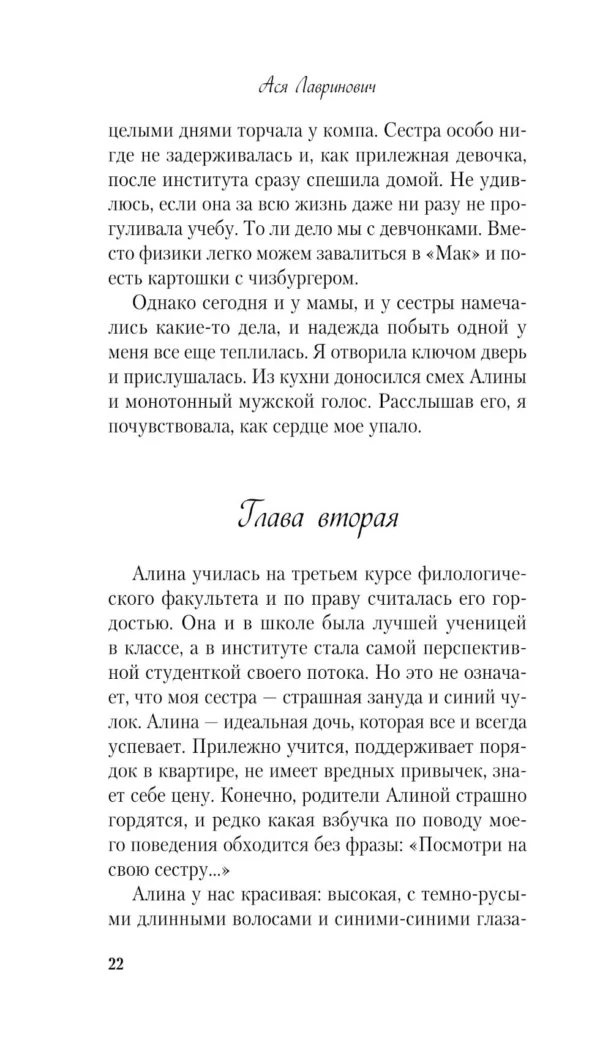 Ася Лавринович

целыми днями торчала у компа. Сестра особо нигде не задерживалась и, как прилежная девочка, после института сразу спешила домой. Не удивлюсь, если она за всю жизнь даже ни разу не прогуливала учебу. То ли дело мы с девчонками. Вместо физики легко можем завалиться в «Мак» и поесть картошки с чизбургером.

Однако сегодня и у мамы, и у сестры намечались какие-то дела, и надежда побыть одной у меня все еще теплилась. Я отворила ключом дверь и прислушалась. Из кухни доносился смех Алины и монотонный мужской голос. Расслышав его, я почувствовала, как сердце мое упало.

Глава вторая

Алина училась на третьем курсе филологического факультета и по праву считалась его гордостью. Она и в школе была лучшей ученицей в классе, а в институте стала самой перспективной студенткой своего потока. Но это не означает, что моя сестра — страшная зануда и синий чулок. Алина — идеальная дочь, которая все и всегда успевает. Прилежно учится, поддерживает порядок в квартире, не имеет вредных привычек, знает себе цену. Конечно, родители Алиной страшно гордятся, и редко какая взбучка по поводу моего поведения обходится без фразы: «Посмотри на свою сестру...»

Алина у нас красивая: высокая, с темно-русыми длинными волосами и синими-синими глаза-

22